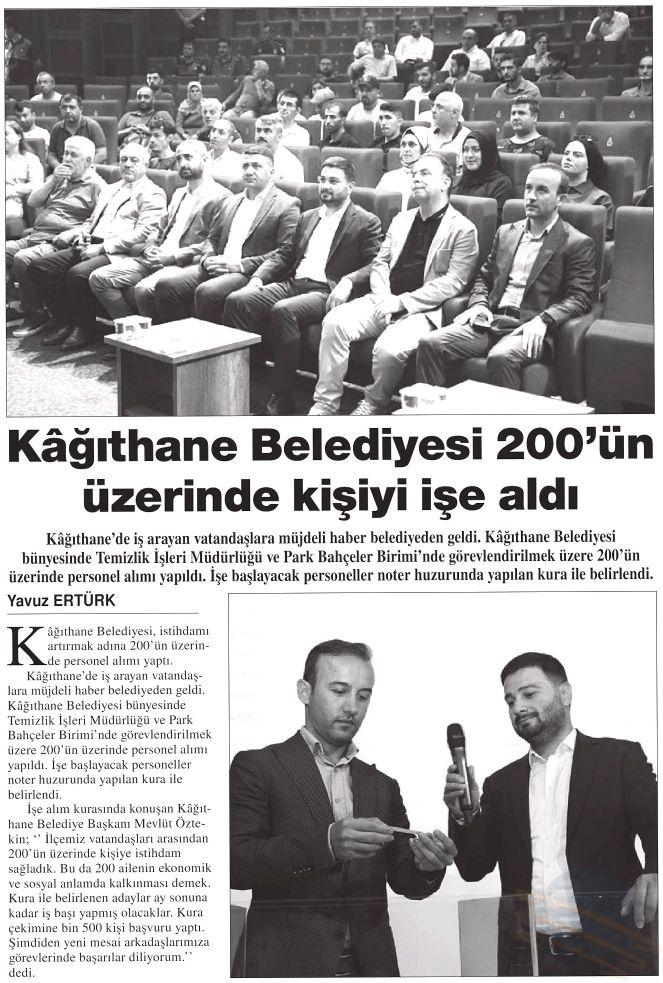 Kâğıthane Belediyesi 200'ün üzerinde kişiyi işe aldı

Kâğıthane'de iş arayan vatandaşlara müjdeli haber belediyeden geldi. Kâğıthane Belediyesi bünyesinde Temizlik İşleri Müdürlüğü ve Park Bahçeler Birimi'nde görevlendirilmek üzere 200'ün üzerinde personel alımı yapıldı. İşe başlayacak personeller noter huzurunda yapılan kura ile belirlendi.

Yavuz ERTÜRK

Kâğıthane Belediyesi, istihdamı artırmak adına 200'ün üzerinde personel alımı yaptı.

Kâğıthane'de iş arayan vatandaşlara müjdeli haber belediyeden geldi. Kâğıthane Belediyesi bünyesinde Temizlik İşleri Müdürlüğü ve Park Bahçeler Birimi'nde görevlendirilmek üzere 200'ün üzerinde personel alımı yapıldı. İşe başlayacak personeller noter huzurunda yapılan kura ile belirlendi.

İşe alım kurasında konuşan Kâğıthane Belediye Başkanı Mevlüt Öztekin; '' İlçemiz vatandaşları arasından 200'ün üzerinde kişiye istihdam sağladık. Bu da 200 ailenin ekonomik ve sosyal anlamda kalkınması demek. Kura ile belirlenen adaylar ay sonuna kadar iş başı yapmış olacaklar. Kura çekimine bin 500 kişi başvuru yaptı. Şimdiden yeni mesai arkadaşlarımıza görevlerinde başarılar diliyorum.'' dedi.